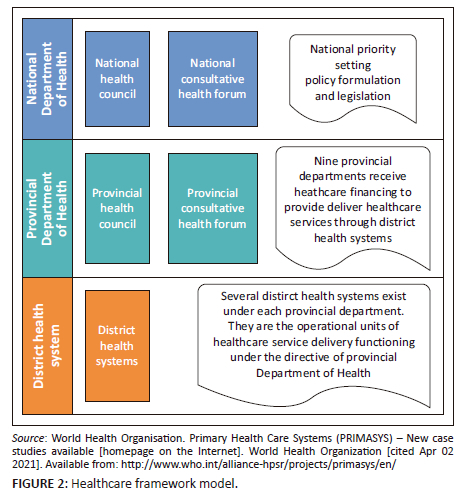 National Department of Health

National health council

National consultative health forum

National priority setting policy formulation and legislation

Provincial Department of Health

Provincial health council

Provincial consultative health forum

Nine provincial departments receive heathcare financing to provide deliver healthcare services through district health systems

District health system

District health systems

Several distirct health systems exist under each provincial department. They are the operational units of healthcare service delivery functioning under the directive of provincial Department of Health

Source: World Health Organisation. Primary Health Care Systems (PRIMASYS) – New case studies available [homepage on the Internet]. World Health Organization [cited Apr 02 2021]. Available from: http://www.who.int/alliance-hpsr/projects/primasys/en/

FIGURE 2: Healthcare framework model.